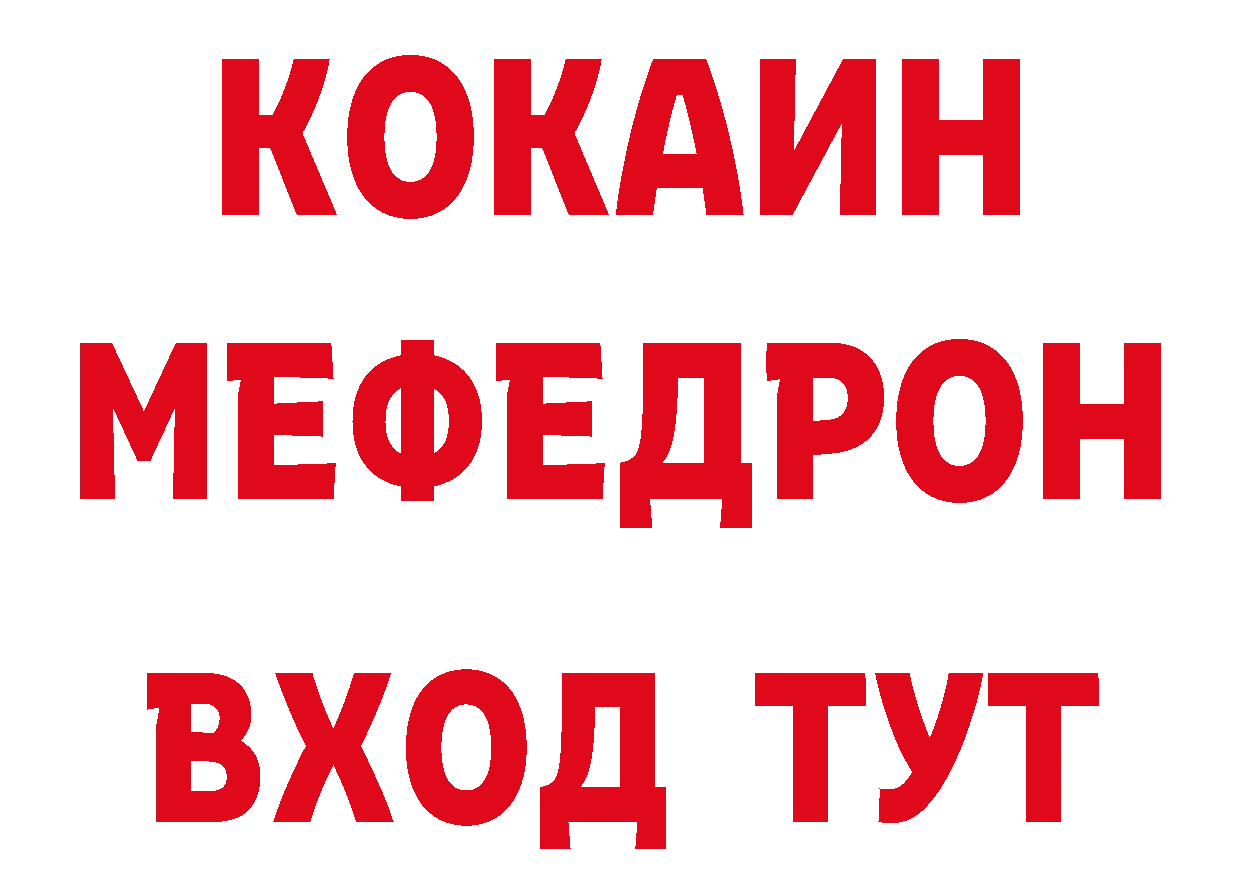 КОКАИН
МЕФЕДРОН
ВХОД ТУТ